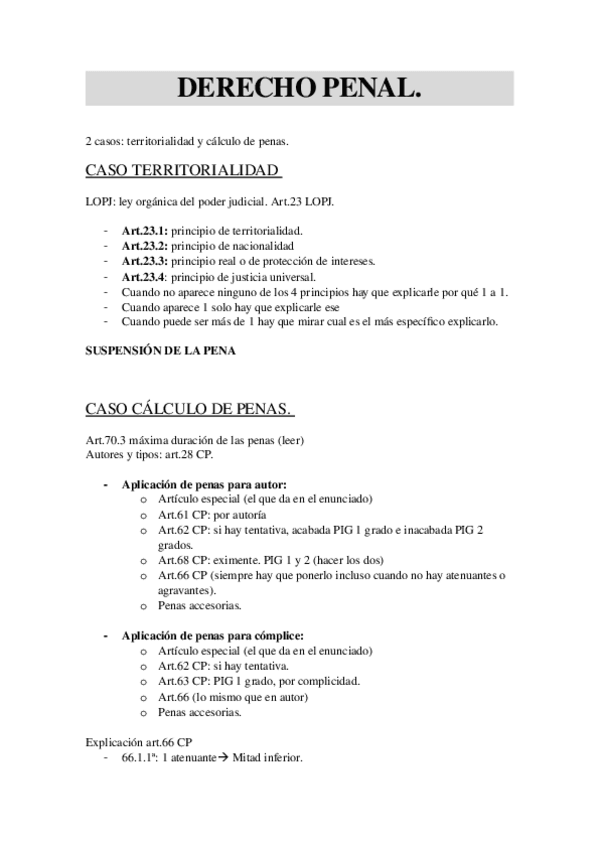 DERECHO PENAL.

2 casos: territorialidad y cálculo de penas.

CASO TERRITORIALIDAD

LOPJ: ley orgánica del poder judicial. Art.23 LOPJ.

- Art.23.1: principio de territorialidad.
- Art.23.2: principio de nacionalidad
- Art.23.3: principio real o de protección de intereses.
- Art.23.4: principio de justicia universal.
- Cuando no aparece ninguno de los 4 principios hay que explicarle por qué 1 a 1.
- Cuando aparece 1 solo hay que explicarle ese
- Cuando puede ser más de 1 hay que mirar cual es el más específico explicarlo.

SUSPENSIÓN DE LA PENA

CASO CÁLCULO DE PENAS.

Art.70.3 máxima duración de las penas (leer)
Autores y tipos: art.28 CP.

- Aplicación de penas para autor:
  o Artículo especial (el que da en el enunciado)
  o Art.61 CP: por autoría
  o Art.62 CP: si hay tentativa, acabada PIG 1 grado e inacabada PIG 2 grados.
  o Art.68 CP: eximente. PIG 1 y 2 (hacer los dos)
  o Art.66 CP (siempre hay que ponerlo incluso cuando no hay atenuantes o agravantes).
  o Penas accesorias.

- Aplicación de penas para cómplice:
  o Artículo especial (el que da en el enunciado)
  o Art.62 CP: si hay tentativa.
  o Art.63 CP: PIG 1 grado, por complicidad.
  o Art.66 (lo mismo que en autor)
  o Penas accesorias.

Explicación art.66 CP
- 66.1.1ª: 1 atenuante→ Mitad inferior.